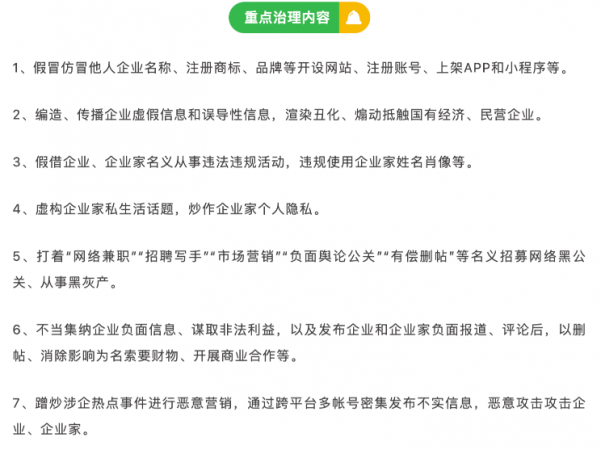 重点治理内容

1、假冒仿冒他人企业名称、注册商标、品牌等开设网站、注册账号、上架APP和小程序等。

2、编造、传播企业虚假信息和误导性信息，渲染丑化、煽动抵触国有经济、民营企业。

3、假借企业、企业家名义从事违法违规活动，违规使用企业家姓名肖像等。

4、虚构企业家私生活话题，炒作企业家个人隐私。

5、打着“网络兼职”“招聘写手”“市场营销”“负面舆论公关”“有偿删帖”等名义招募网络黑公关、从事黑灰产。

6、不当集纳企业负面信息、谋取非法利益，以及发布企业和企业家负面报道、评论后，以删帖、消除影响为名索要财物、开展商业合作等。

7、蹭炒涉企热点事件进行恶意营销，通过跨平台多帐号密集发布不实信息，恶意攻击攻击企业、企业家。